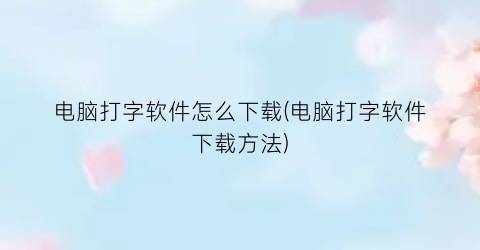 电脑打字软件怎么下载(电脑打字软件下载方法)